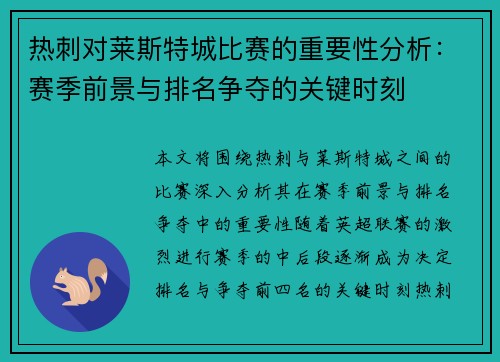 热刺对莱斯特城比赛的重要性分析：赛季前景与排名争夺的关键时刻

本文将围绕热刺与莱斯特城之间的比赛深入分析其在赛季前景与排名争夺中的重要性随着英超联赛的激烈进行赛季的中后段逐渐成为决定排名与争夺前四名的关键时刻热刺